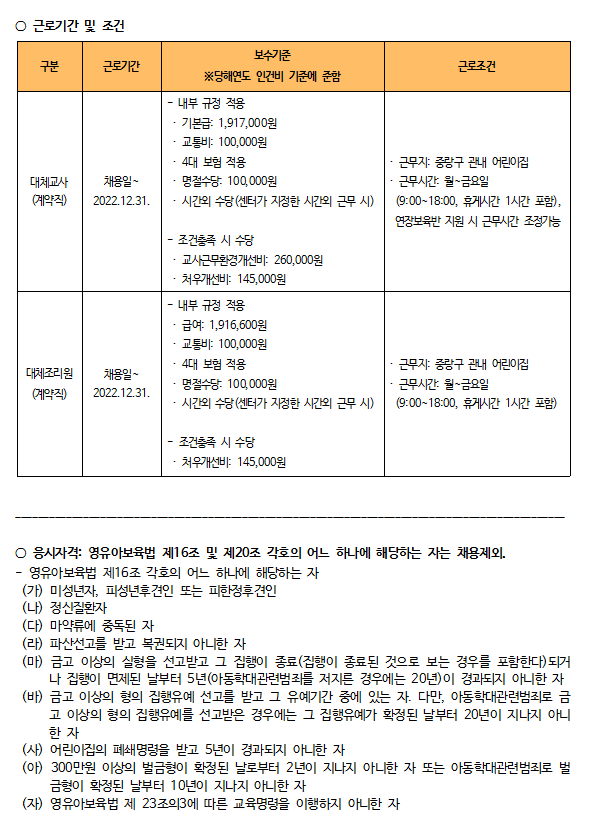 ○ 근로기간 및 조건

| 구분 | 근로기간 | 보수기준 ※당해연도 인건비 기준에 준함 | 근로조건 |
|---|---|---|---|
| 대체교사 (계약직) | 채용일~ 2022.12.31. | - 내부 규정 적용 · 기본급: 1,917,000원 · 교통비: 100,000원 · 4대 보험 적용 · 명절수당: 100,000원 · 시간외 수당 (센터가 지정한 시간외 근무 시) - 조건충족 시 수당 · 교사근무환경개선비: 260,000원 · 처우개선비: 145,000원 | · 근무지: 중랑구 관내 어린이집 · 근무시간: 월~금요일 (9:00~18:00, 휴게시간 1시간 포함), 연장보육반 지원 시 근무시간 조정가능 |
| 대체조리원 (계약직) | 채용일~ 2022.12.31. | - 내부 규정 적용 · 급여: 1,916,600원 · 교통비: 100,000원 · 4대 보험 적용 · 명절수당: 100,000원 · 시간외 수당 (센터가 지정한 시간외 근무 시) - 조건충족 시 수당 · 처우개선비: 145,000원 | · 근무지: 중랑구 관내 어린이집 · 근무시간: 월~금요일 (9:00~18:00, 휴게시간 1시간 포함) |

○ 응시자격: 영유아보육법 제16조 및 제20조 각호의 어느 하나에 해당하는 자는 채용제외.
- 영유아보육법 제16조 각호의 어느 하나에 해당하는 자
(가) 미성년자, 피성년후견인 또는 피한정후견인
(나) 정신질환자
(다) 마약류에 중독된 자
(라) 파산선고를 받고 복권되지 아니한 자
(마) 금고 이상의 실형을 선고받고 그 집행이 종료(집행이 종료된 것으로 보는 경우를 포함한다)되거나 집행이 면제된 날부터 5년(아동학대관련범죄를 저지른 경우에는 20년)이 경과되지 아니한 자
(바) 금고 이상의 형의 집행유예 선고를 받고 그 유예기간 중에 있는 자. 다만, 아동학대관련범죄로 금고 이상의 형의 집행유예를 선고받은 경우에는 그 집행유예가 확정된 날부터 20년이 지나지 아니한 자
(사) 어린이집의 폐쇄명령을 받고 5년이 경과되지 아니한 자
(아) 300만원 이상의 벌금형이 확정된 날로부터 2년이 지나지 아니한 자 또는 아동학대관련범죄로 벌금형이 확정된 날부터 10년이 지나지 아니한 자
(자) 영유아보육법 제 23조의3에 따른 교육명령을 이행하지 아니한 자